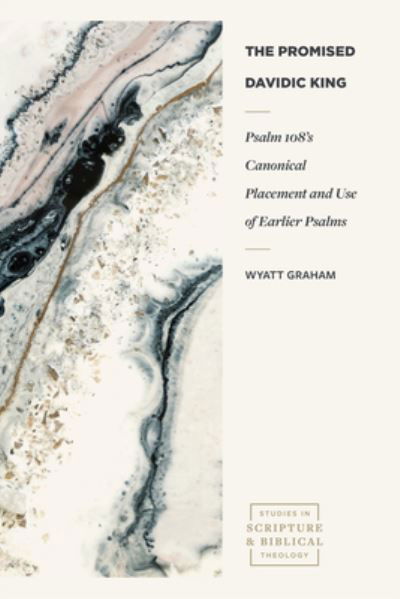 THE PROMISED DAVIDIC KING

Psalm 108's Canonical Placement and Use of Earlier Psalms

WYATT GRAHAM

STUDIES IN
SCRIPTURE
& BIBLICAL
THEOLOGY